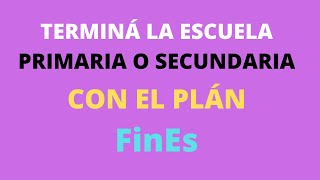 TERMINÁ LA ESCUELA
PRIMARIA O SECUNDARIA
CON EL PLÁN
FinEs